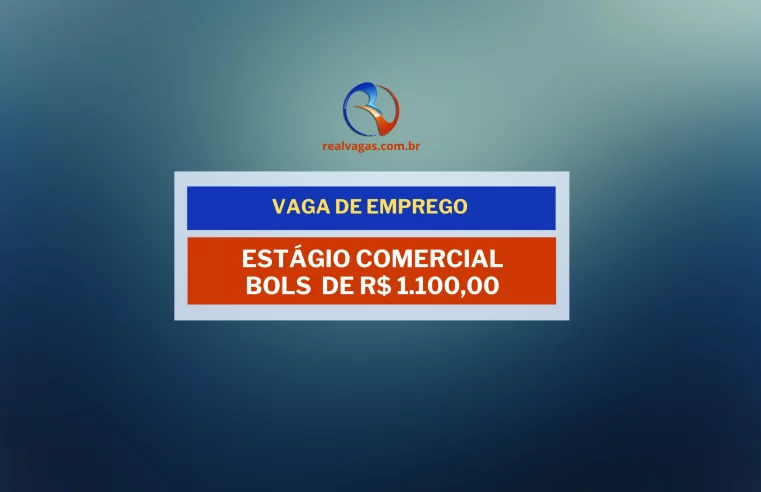 realvagas.com.br

VAGA DE EMPREGO

ESTÁGIO COMERCIAL
BOLS DE R$ 1.100,00